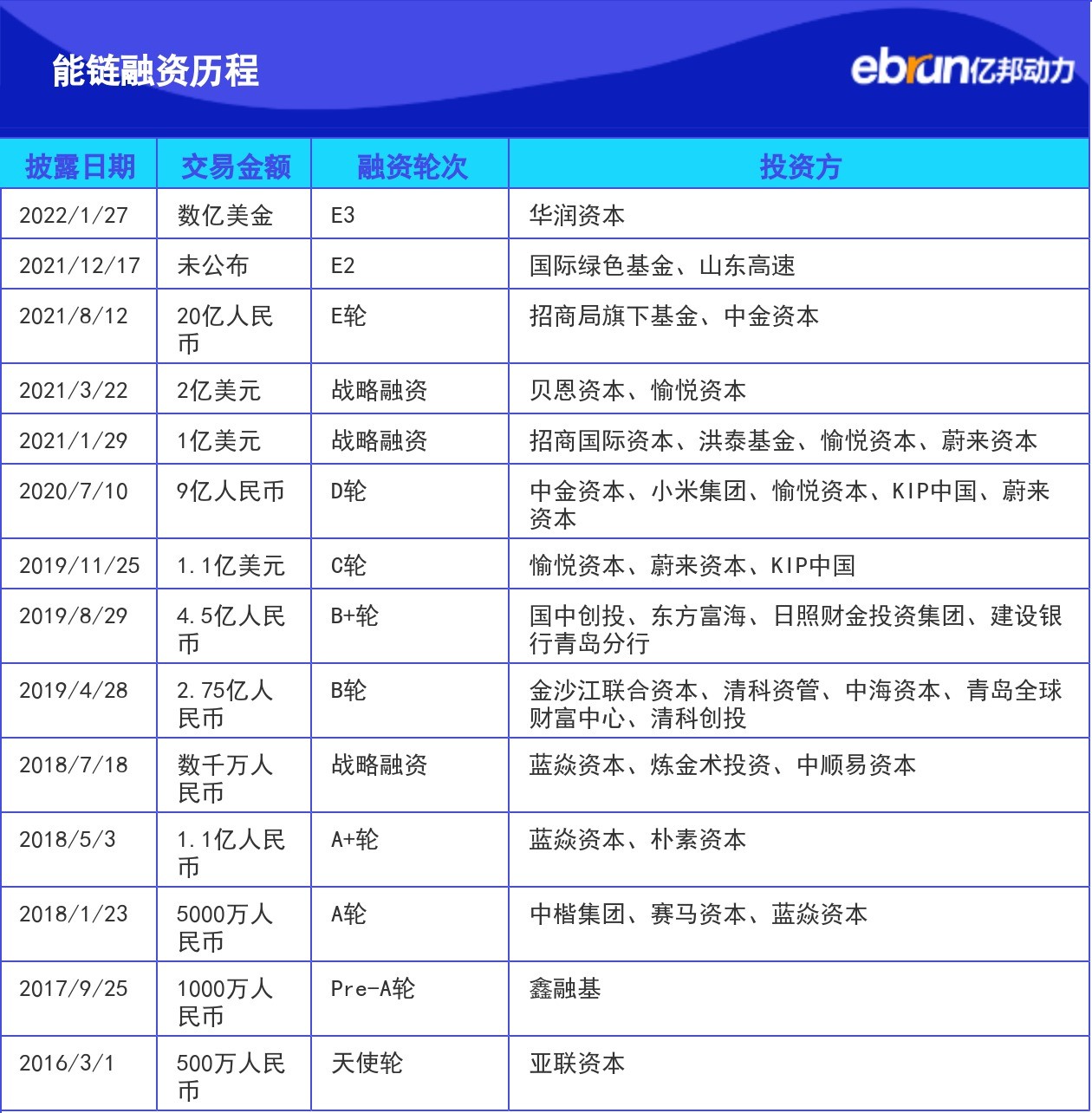 能链融资历程

ebrun亿邦动力

| 披露日期 | 交易金额 | 融资轮次 | 投资方 |
|---|---|---|---|
| 2022/1/27 | 数亿美金 | E3 | 华润资本 |
| 2021/12/17 | 未公布 | E2 | 国际绿色基金、山东高速 |
| 2021/8/12 | 20亿人民币 | E轮 | 招商局旗下基金、中金资本 |
| 2021/3/22 | 2亿美元 | 战略融资 | 贝恩资本、愉悦资本 |
| 2021/1/29 | 1亿美元 | 战略融资 | 招商国际资本、洪泰基金、愉悦资本、蔚来资本 |
| 2020/7/10 | 9亿人民币 | D轮 | 中金资本、小米集团、愉悦资本、KIP中国、蔚来资本 |
| 2019/11/25 | 1.1亿美元 | C轮 | 愉悦资本、蔚来资本、KIP中国 |
| 2019/8/29 | 4.5亿人民币 | B+轮 | 国中创投、东方富海、日照财金投资集团、建设银行青岛分行 |
| 2019/4/28 | 2.75亿人民币 | B轮 | 金沙江联合资本、清科资管、中海资本、青岛全球财富中心、清科创投 |
| 2018/7/18 | 数千万人民币 | 战略融资 | 蓝焱资本、炼金术投资、中顺易资本 |
| 2018/5/3 | 1.1亿人民币 | A+轮 | 蓝焱资本、朴素资本 |
| 2018/1/23 | 5000万人民币 | A轮 | 中楷集团、赛马资本、蓝焱资本 |
| 2017/9/25 | 1000万人民币 | Pre-A轮 | 鑫融基 |
| 2016/3/1 | 500万人民币 | 天使轮 | 亚联资本 |